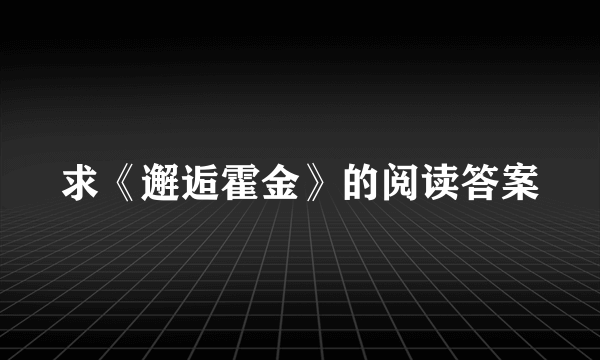 求《邂逅霍金》的阅读答案